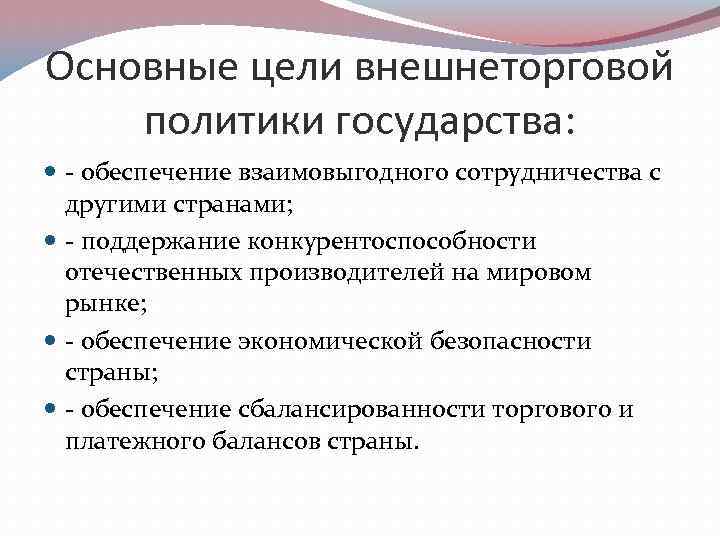 Основные цели внешнеторговой политики государства:

- обеспечение взаимовыгодного сотрудничества с другими странами;

- поддержание конкурентоспособности отечественных производителей на мировом рынке;

- обеспечение экономической безопасности страны;

- обеспечение сбалансированности торгового и платежного балансов страны.